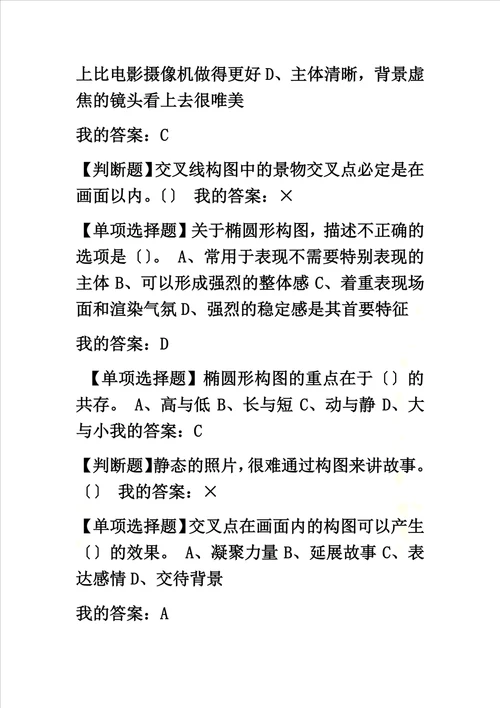 上比电影摄像机做得更好 D、主体清晰，背景虚焦的镜头看上去很唯美

我的答案：C

【判断题】交叉线构图中的景物交叉点必定是在画面以内。〔〕 我的答案：×

【单项选择题】关于椭圆形构图，描述不正确的选项是〔〕。 A、常用于表现不需要特别表现的主体 B、可以形成强烈的整体感 C、着重表现场面和渲染气氛 D、强烈的稳定感是其首要特征

我的答案：D

【单项选择题】椭圆形构图的重点在于〔〕的共存。 A、高与低 B、长与短 C、动与静 D、大与小我的答案：C

【判断题】静态的照片，很难通过构图来讲故事。〔〕 我的答案：×

【单项选择题】交叉点在画面内的构图可以产生〔〕的效果。 A、凝聚力量 B、延展故事 C、表达感情 D、交待背景

我的答案：A